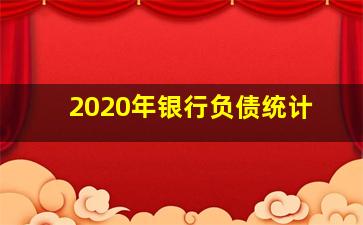 2020年银行负债统计